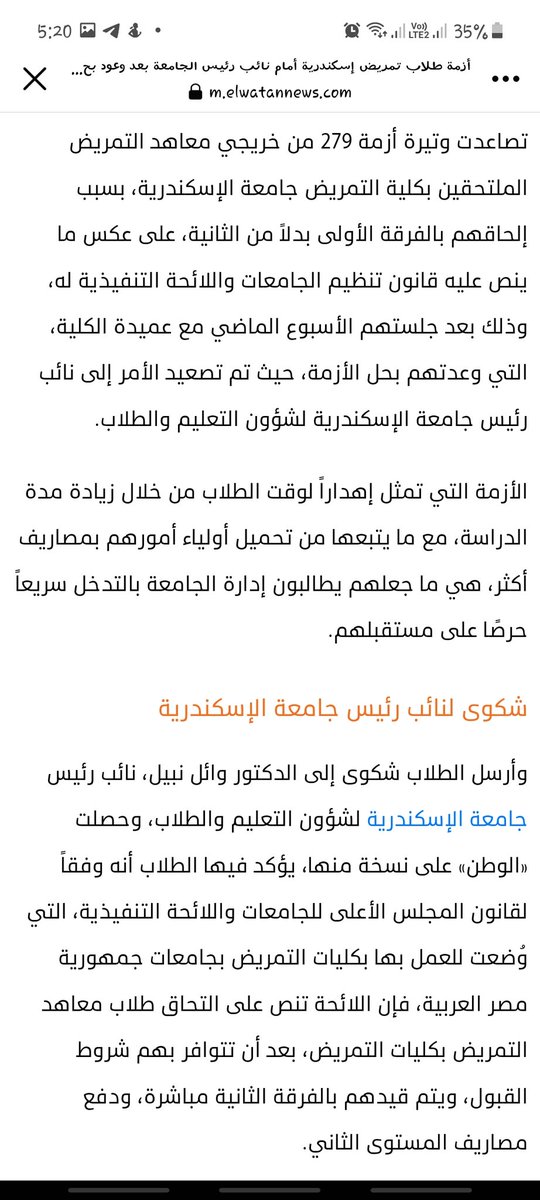 5:20
35%
أزمة طلاب تمريض إسكندرية أمام نائب رئيس الجامعة بعد وعود بح...
m.elwatannews.com

تصاعدت وتيرة أزمة 279 من خريجي معاهد التمريض الملتحقين بكلية التمريض جامعة الإسكندرية، بسبب إلحاقهم بالفرقة الأولى بدلاً من الثانية، على عكس ما ينص عليه قانون تنظيم الجامعات واللائحة التنفيذية له، وذلك بعد جلستهم الأسبوع الماضي مع عميدة الكلية، التي وعدتهم بحل الأزمة، حيث تم تصعيد الأمر إلى نائب رئيس جامعة الإسكندرية لشؤون التعليم والطلاب.

الأزمة التي تمثل إهداراً لوقت الطلاب من خلال زيادة مدة الدراسة، مع ما يتبعها من تحميل أولياء أمورهم بمصاريف أكثر، هي ما جعلهم يطالبون إدارة الجامعة بالتدخل سريعاً حرصًا على مستقبلهم.

شكوى لنائب رئيس جامعة الإسكندرية

وأرسل الطلاب شكوى إلى الدكتور وائل نبيل، نائب رئيس جامعة الإسكندرية لشؤون التعليم والطلاب، وحصلت «الوطن» على نسخة منها، يؤكد فيها الطلاب أنه وفقاً لقانون المجلس الأعلى للجامعات واللائحة التنفيذية، التي وُضعت للعمل بها بكليات التمريض بجامعات جمهورية مصر العربية، فإن اللائحة تنص على التحاق طلاب معاهد التمريض بكليات التمريض، بعد أن تتوافر بهم شروط القبول، ويتم قيدهم بالفرقة الثانية مباشرة، ودفع مصاريف المستوى الثاني.